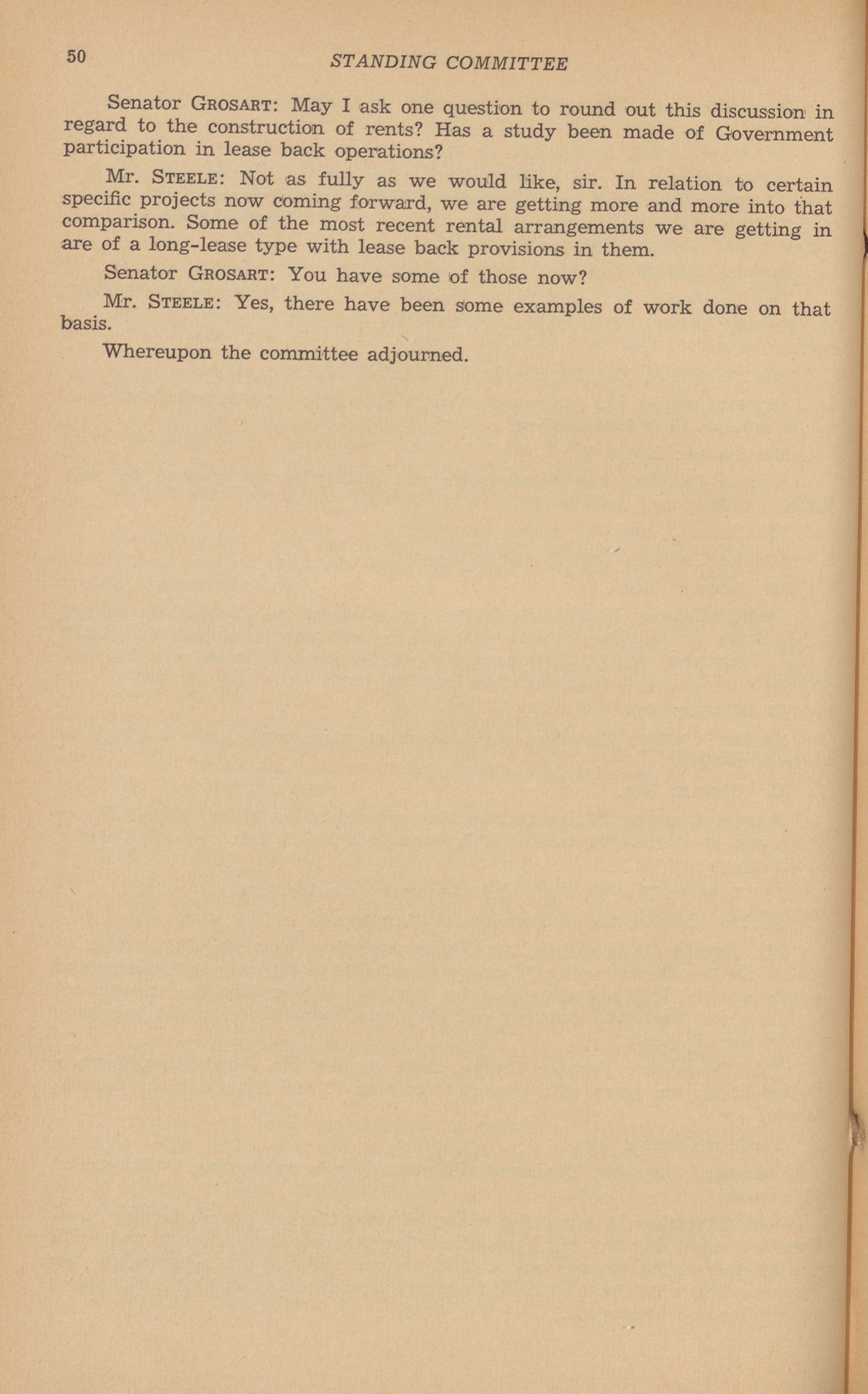 50 STANDING COMMITTEE

Senator GROSART: May I ask one question to round out this discussion in regard to the construction of rents? Has a study been made of Government participation in lease back operations?

Mr. STEELE: Not as fully as we would like, sir. In relation to certain specific projects now coming forward, we are getting more and more into that comparison. Some of the most recent rental arrangements we are getting in are of a long-lease type with lease back provisions in them.

Senator GROSART: You have some of those now?

Mr. STEELE: Yes, there have been some examples of work done on that basis.

Whereupon the committee adjourned.